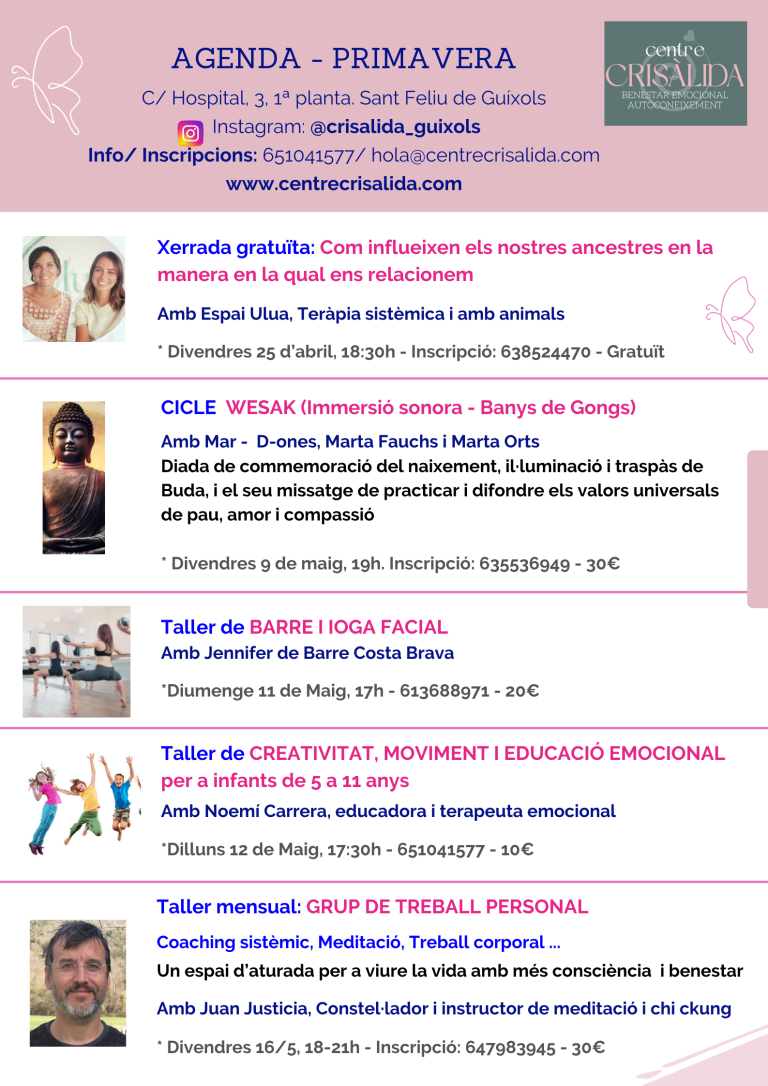 AGENDA - PRIMAVERA

C/ Hospital, 3, 1ª planta. Sant Feliu de Guíxols

Instagram: @crisalida_guixols

Info/ Inscripcions: 651041577/ hola@centrecrisalida.com

www.centrecrisalida.com

centre CRISÀLIDA BENESTAR EMOCIONAL AUTOCONEIXEMENT

Xerrada gratuïta: Com influeixen els nostres ancestres en la manera en la qual ens relacionem

Amb Espai Ulua, Teràpia sistèmica i amb animals

* Divendres 25 d'abril, 18:30h - Inscripció: 638524470 - Gratuït

CICLE WESAK (Immersió sonora - Banys de Gongs)

Amb Mar - D-ones, Marta Fauchs i Marta Orts

Diada de commemoració del naixement, il·luminació i traspàs de Buda, i el seu missatge de practicar i difondre els valors universals de pau, amor i compassió

* Divendres 9 de maig, 19h. Inscripció: 635536949 - 30€

Taller de BARRE I IOGA FACIAL

Amb Jennifer de Barre Costa Brava

*Diumenge 11 de Maig, 17h - 613688971 - 20€

Taller de CREATIVITAT, MOVIMENT I EDUCACIÓ EMOCIONAL per a infants de 5 a 11 anys

Amb Noemí Carrera, educadora i terapeuta emocional

*Dilluns 12 de Maig, 17:30h - 651041577 - 10€

Taller mensual: GRUP DE TREBALL PERSONAL

Coaching sistèmic, Meditació, Treball corporal ...

Un espai d'aturada per a viure la vida amb més consciència i benestar

Amb Juan Justicia, Constel·lador i instructor de meditació i chi ckung

* Divendres 16/5, 18-21h - Inscripció: 647983945 - 30€